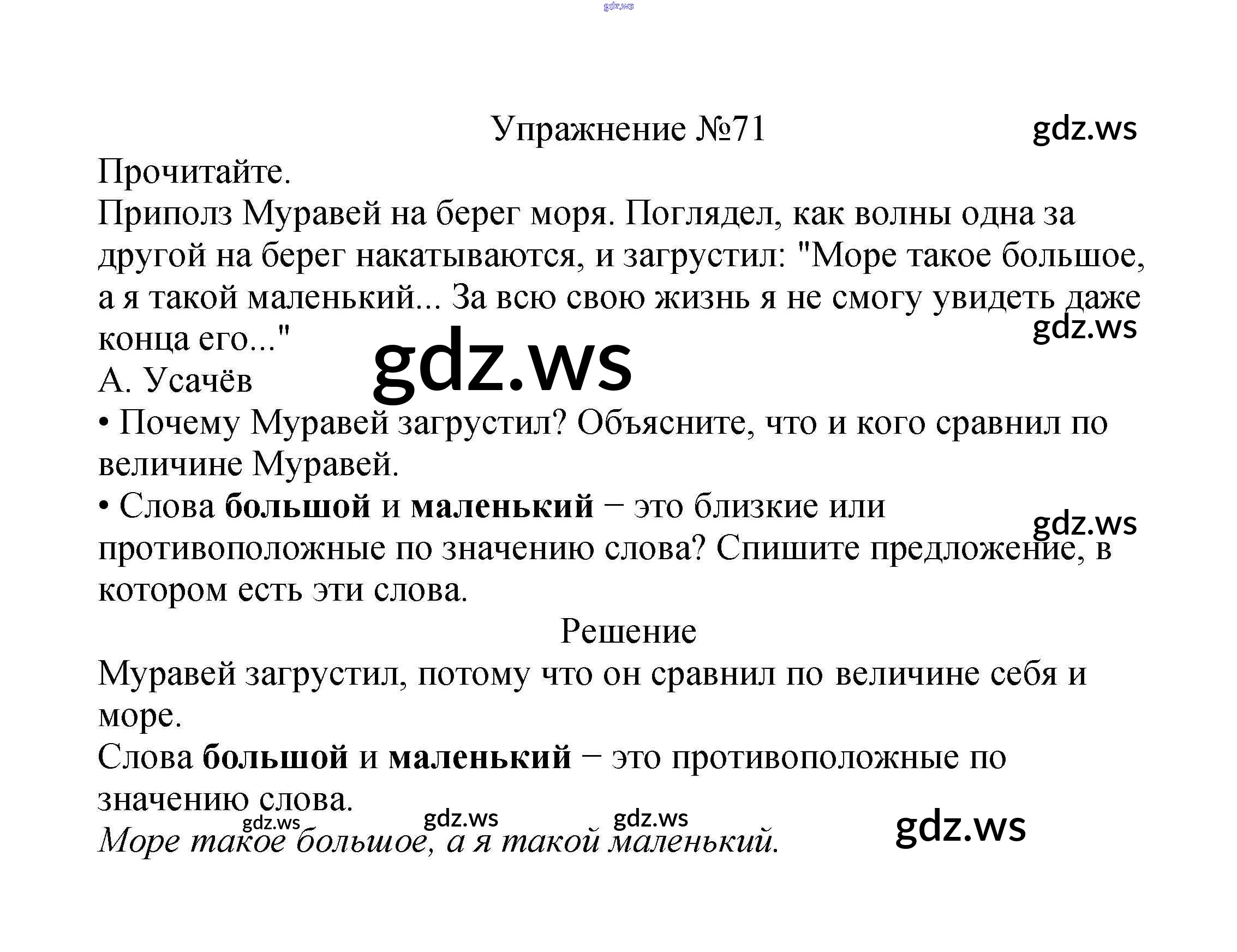 Упражнение №71

Прочитайте.

Приполз Муравей на берег моря. Поглядел, как волны одна за другой на берег накатываются, и загрустил: "Море такое большое, а я такой маленький... За всю свою жизнь я не смогу увидеть даже конца его..."

А. Усачёв

• Почему Муравей загрустил? Объясните, что и кого сравнил по величине Муравей.

• Слова большой и маленький − это близкие или противоположные по значению слова? Спишите предложение, в котором есть эти слова.

Решение

Муравей загрустил, потому что он сравнил по величине себя и море.

Слова большой и маленький − это противоположные по значению слова.

Море такое большое, а я такой маленький.

gdz.ws